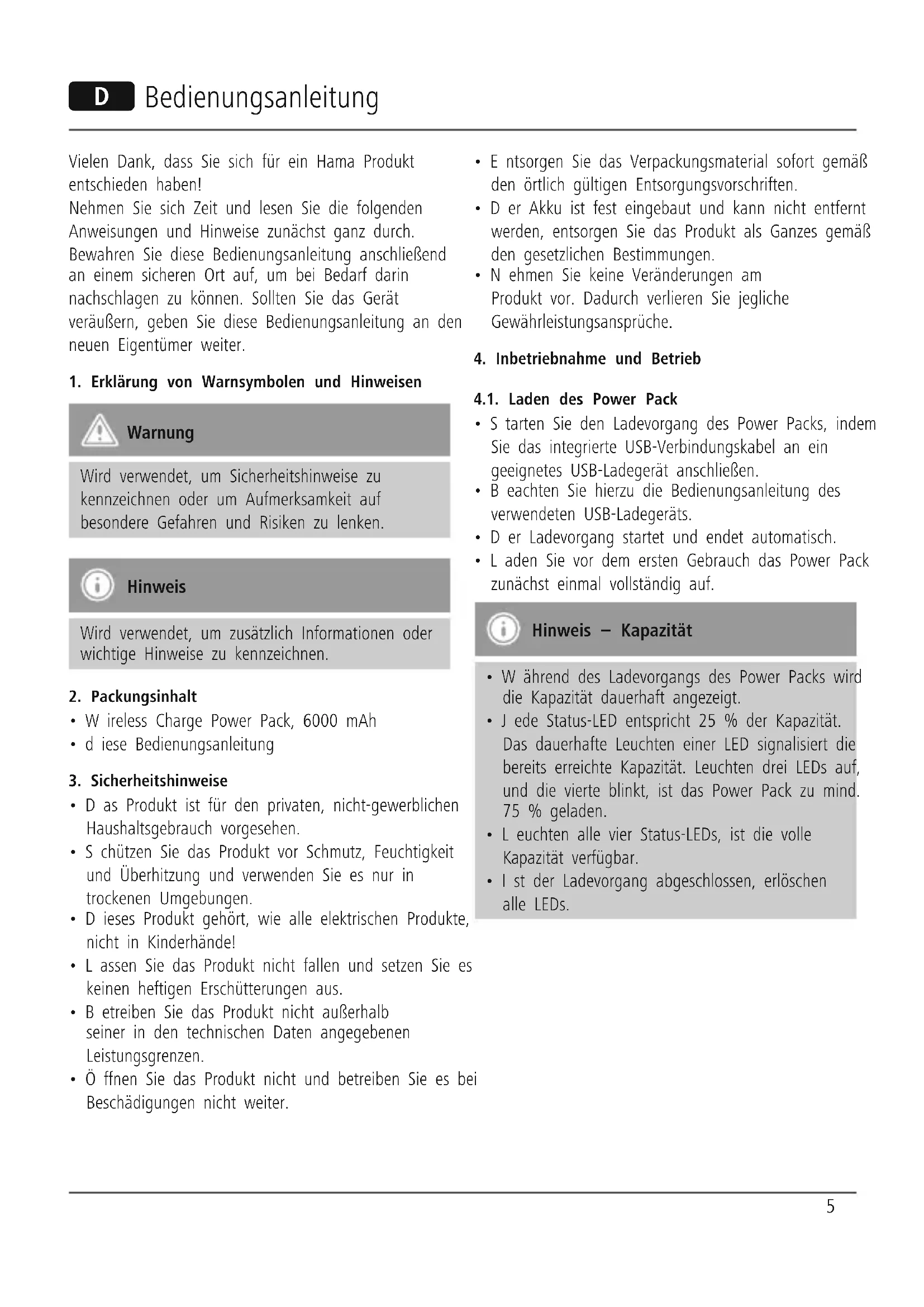 D Bedienungsanleitung

Vielen Dank, dass Sie sich für ein Hama Produkt entschieden haben!
Nehmen Sie sich Zeit und lesen Sie die folgenden Anweisungen und Hinweise zunächst ganz durch. Bewahren Sie diese Bedienungsanleitung anschließend an einem sicheren Ort auf, um bei Bedarf darin nachschlagen zu können. Sollten Sie das Gerät veräußern, geben Sie diese Bedienungsanleitung an den neuen Eigentümer weiter.

1. Erklärung von Warnsymbolen und Hinweisen

Warnung

Wird verwendet, um Sicherheitshinweise zu kennzeichnen oder um Aufmerksamkeit auf besondere Gefahren und Risiken zu lenken.

Hinweis

Wird verwendet, um zusätzlich Informationen oder wichtige Hinweise zu kennzeichnen.

2. Packungsinhalt
• W ireless Charge Power Pack, 6000 mAh
• d iese Bedienungsanleitung

3. Sicherheitshinweise
• D as Produkt ist für den privaten, nicht-gewerblichen Haushaltsgebrauch vorgesehen.
• S chützen Sie das Produkt vor Schmutz, Feuchtigkeit und Überhitzung und verwenden Sie es nur in trockenen Umgebungen.
• D ieses Produkt gehört, wie alle elektrischen Produkte, nicht in Kinderhände!
• L assen Sie das Produkt nicht fallen und setzen Sie es keinen heftigen Erschütterungen aus.
• B etreiben Sie das Produkt nicht außerhalb seiner in den technischen Daten angegebenen Leistungsgrenzen.
• Ö ffnen Sie das Produkt nicht und betreiben Sie es bei Beschädigungen nicht weiter.
• E ntsorgen Sie das Verpackungsmaterial sofort gemäß den örtlich gültigen Entsorgungsvorschriften.
• D er Akku ist fest eingebaut und kann nicht entfernt werden, entsorgen Sie das Produkt als Ganzes gemäß den gesetzlichen Bestimmungen.
• N ehmen Sie keine Veränderungen am Produkt vor. Dadurch verlieren Sie jegliche Gewährleistungsansprüche.

4. Inbetriebnahme und Betrieb

4.1. Laden des Power Pack
• S tarten Sie den Ladevorgang des Power Packs, indem Sie das integrierte USB-Verbindungskabel an ein geeignetes USB-Ladegerät anschließen.
• B eachten Sie hierzu die Bedienungsanleitung des verwendeten USB-Ladegeräts.
• D er Ladevorgang startet und endet automatisch.
• L aden Sie vor dem ersten Gebrauch das Power Pack zunächst einmal vollständig auf.

Hinweis – Kapazität

• W ährend des Ladevorgangs des Power Packs wird die Kapazität dauerhaft angezeigt.
• J ede Status-LED entspricht 25 % der Kapazität. Das dauerhafte Leuchten einer LED signalisiert die bereits erreichte Kapazität. Leuchten drei LEDs auf, und die vierte blinkt, ist das Power Pack zu mind. 75 % geladen.
• L euchten alle vier Status-LEDs, ist die volle Kapazität verfügbar.
• I st der Ladevorgang abgeschlossen, erlöschen alle LEDs.

5